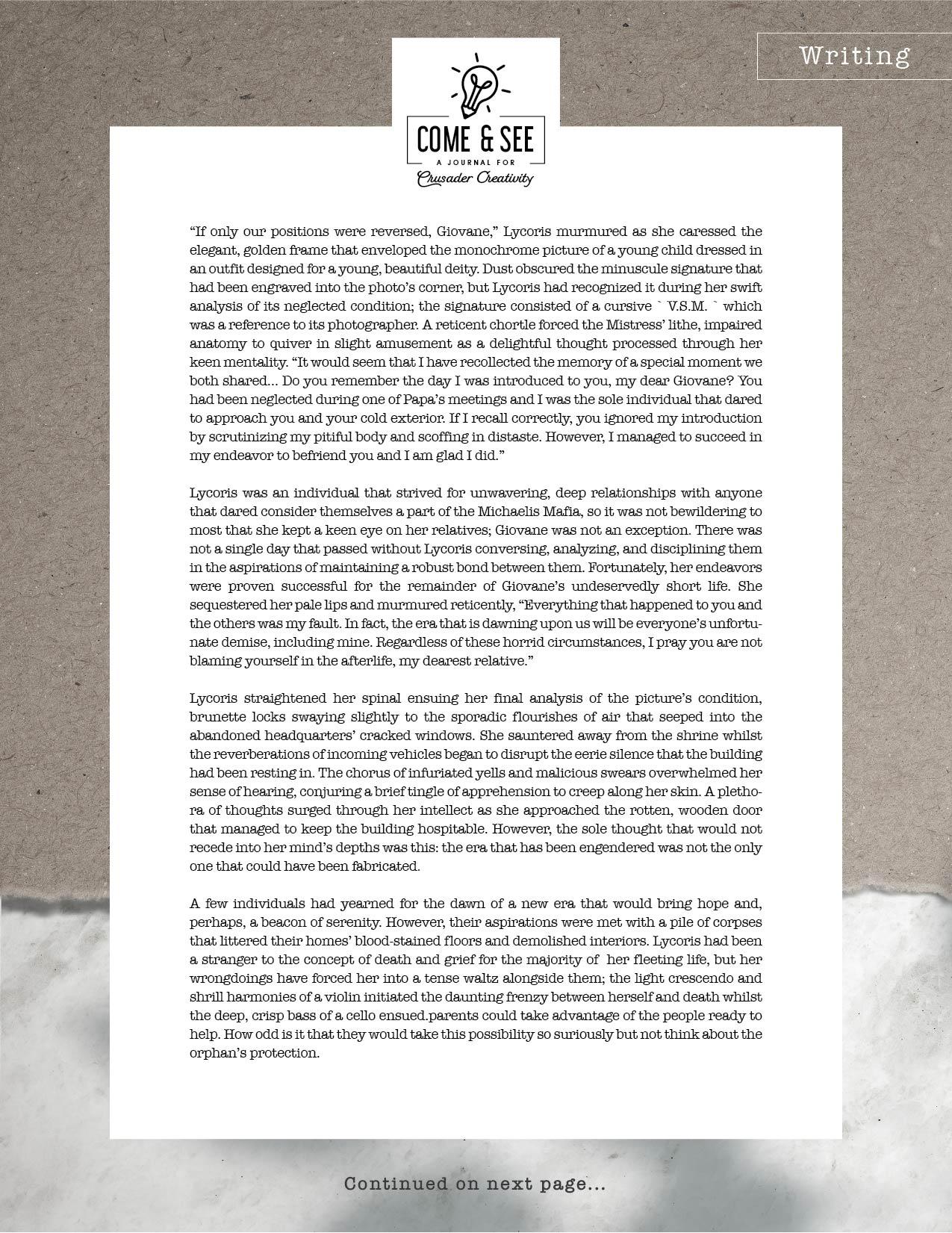 Writing

COME & SEE
A JOURNAL FOR
Crusader Creativity

“If only our positions were reversed, Giovane,” Lycoris murmured as she caressed the elegant, golden frame that enveloped the monochrome picture of a young child dressed in an outfit designed for a young, beautiful deity. Dust obscured the minuscule signature that had been engraved into the photo’s corner, but Lycoris had recognized it during her swift analysis of its neglected condition; the signature consisted of a cursive ` V.S.M. ` which was a reference to its photographer. A reticent chortle forced the Mistress’ lithe, impaired anatomy to quiver in slight amusement as a delightful thought processed through her keen mentality. “It would seem that I have recollected the memory of a special moment we both shared… Do you remember the day I was introduced to you, my dear Giovane? You had been neglected during one of Papa’s meetings and I was the sole individual that dared to approach you and your cold exterior. If I recall correctly, you ignored my introduction by scrutinizing my pitiful body and scoffing in distaste. However, I managed to succeed in my endeavor to befriend you and I am glad I did.”

Lycoris was an individual that strived for unwavering, deep relationships with anyone that dared consider themselves a part of the Michaelis Mafia, so it was not bewildering to most that she kept a keen eye on her relatives; Giovane was not an exception. There was not a single day that passed without Lycoris conversing, analyzing, and disciplining them in the aspirations of maintaining a robust bond between them. Fortunately, her endeavors were proven successful for the remainder of Giovane’s undeservedly short life. She sequestered her pale lips and murmured reticently, “Everything that happened to you and the others was my fault. In fact, the era that is dawning upon us will be everyone’s unfortunate demise, including mine. Regardless of these horrid circumstances, I pray you are not blaming yourself in the afterlife, my dearest relative.”

Lycoris straightened her spinal ensuing her final analysis of the picture’s condition, brunette locks swaying slightly to the sporadic flourishes of air that seeped into the abandoned headquarters’ cracked windows. She sauntered away from the shrine whilst the reverberations of incoming vehicles began to disrupt the eerie silence that the building had been resting in. The chorus of infuriated yells and malicious swears overwhelmed her sense of hearing, conjuring a brief tingle of apprehension to creep along her skin. A plethora of thoughts surged through her intellect as she approached the rotten, wooden door that managed to keep the building hospitable. However, the sole thought that would not recede into her mind’s depths was this: the era that has been engendered was not the only one that could have been fabricated.

A few individuals had yearned for the dawn of a new era that would bring hope and, perhaps, a beacon of serenity. However, their aspirations were met with a pile of corpses that littered their homes’ blood-stained floors and demolished interiors. Lycoris had been a stranger to the concept of death and grief for the majority of her fleeting life, but her wrongdoings have forced her into a tense waltz alongside them; the light crescendo and shrill harmonies of a violin initiated the daunting frenzy between herself and death whilst the deep, crisp bass of a cello ensued.parents could take advantage of the people ready to help. How odd is it that they would take this possibility so suriously but not think about the orphan’s protection.

Continued on next page…